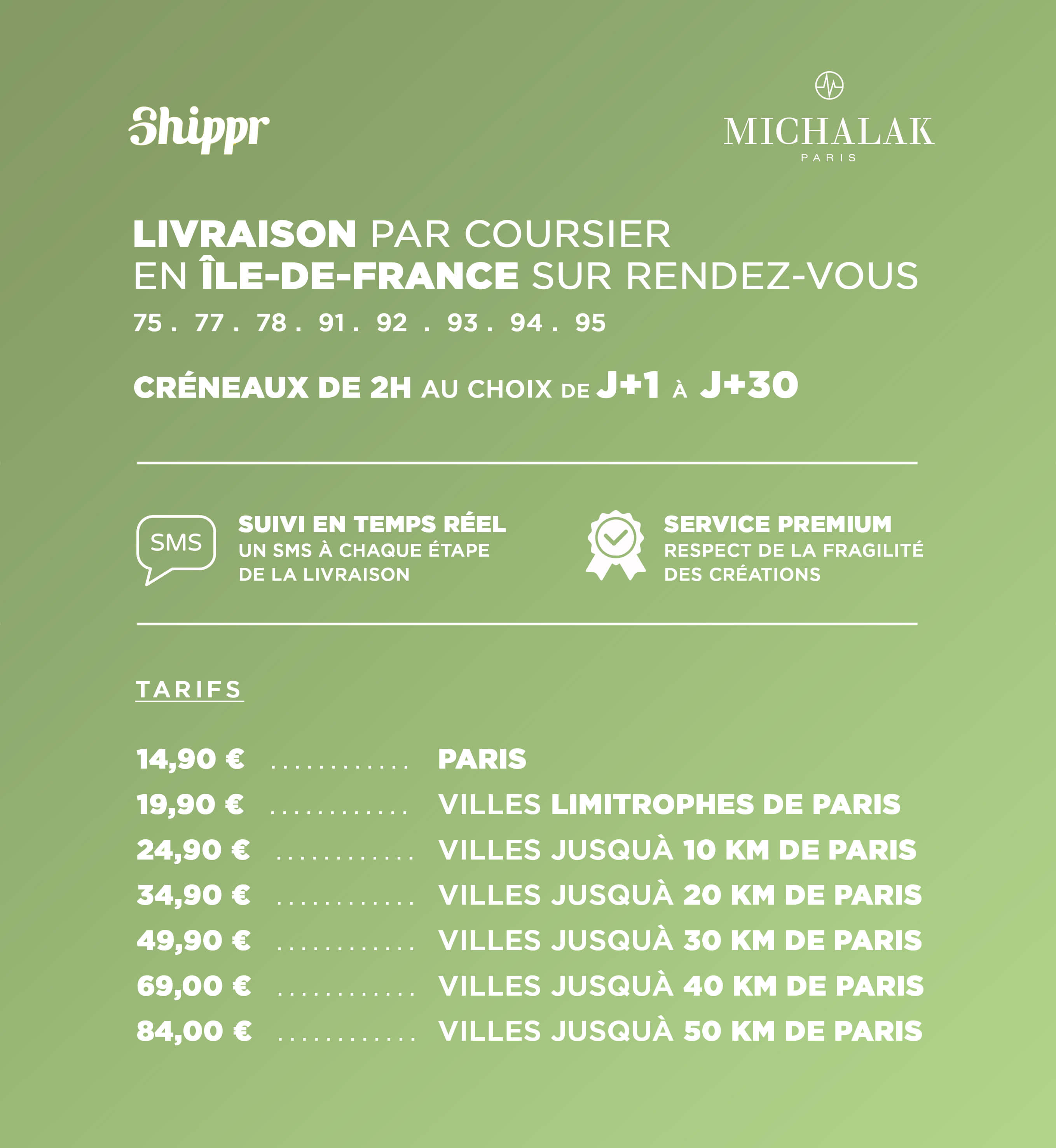 Shippr

MICHALAK
PARIS

LIVRAISON PAR COURSIER
EN ÎLE-DE-FRANCE SUR RENDEZ-VOUS

75 . 77 . 78 . 91 . 92 . 93 . 94 . 95

CRÉNEAUX DE 2H AU CHOIX DE J+1 À J+30

SMS

SUIVI EN TEMPS RÉEL
UN SMS À CHAQUE ÉTAPE DE LA LIVRAISON

SERVICE PREMIUM
RESPECT DE LA FRAGILITÉ DES CRÉATIONS

TARIFS

14,90 € PARIS
19,90 € VILLES LIMITROPHES DE PARIS
24,90 € VILLES JUSQUÀ 10 KM DE PARIS
34,90 € VILLES JUSQUÀ 20 KM DE PARIS
49,90 € VILLES JUSQUÀ 30 KM DE PARIS
69,00 € VILLES JUSQUÀ 40 KM DE PARIS
84,00 € VILLES JUSQUÀ 50 KM DE PARIS